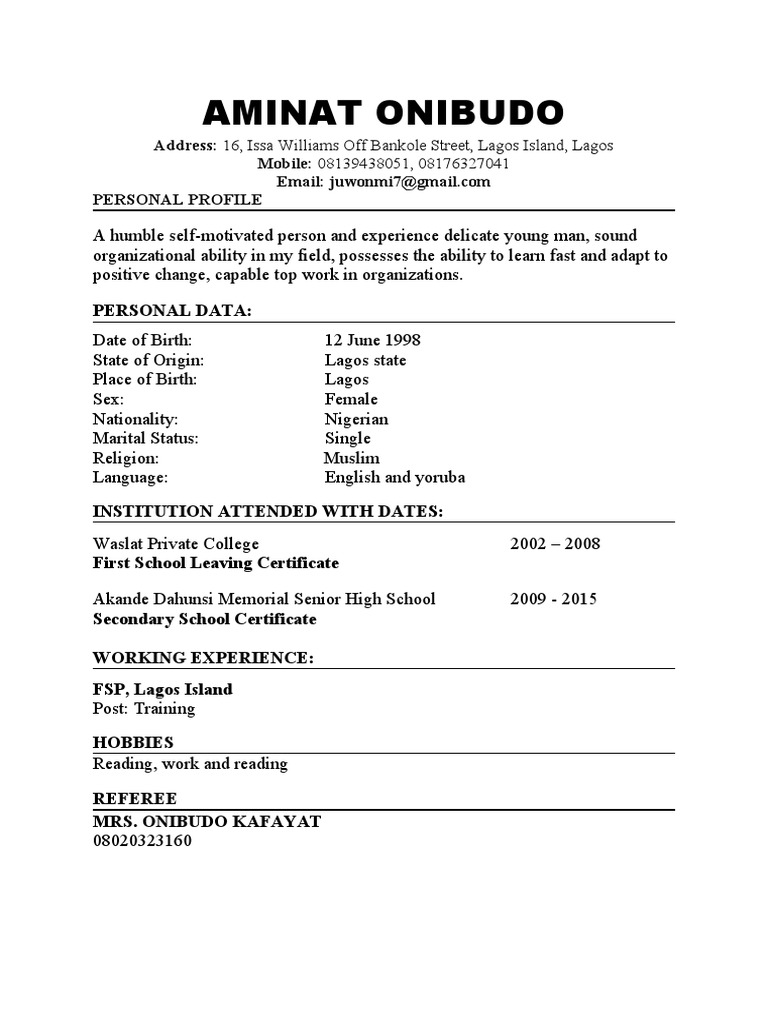 AMINAT ONIBUDO

Address: 16, Issa Williams Off Bankole Street, Lagos Island, Lagos
Mobile: 08139438051, 08176327041
Email: juwonmi7@gmail.com

PERSONAL PROFILE

A humble self-motivated person and experience delicate young man, sound organizational ability in my field, possesses the ability to learn fast and adapt to positive change, capable top work in organizations.

PERSONAL DATA:

Date of Birth: 12 June 1998
State of Origin: Lagos state
Place of Birth: Lagos
Sex: Female
Nationality: Nigerian
Marital Status: Single
Religion: Muslim
Language: English and yoruba

INSTITUTION ATTENDED WITH DATES:

Waslat Private College 2002 – 2008
First School Leaving Certificate

Akande Dahunsi Memorial Senior High School 2009 - 2015
Secondary School Certificate

WORKING EXPERIENCE:

FSP, Lagos Island
Post: Training

HOBBIES
Reading, work and reading

REFEREE
MRS. ONIBUDO KAFAYAT
08020323160